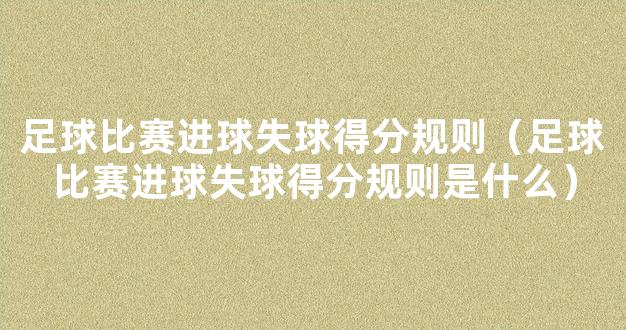 足球比赛进球失球得分规则（足球比赛进球失球得分规则是什么）